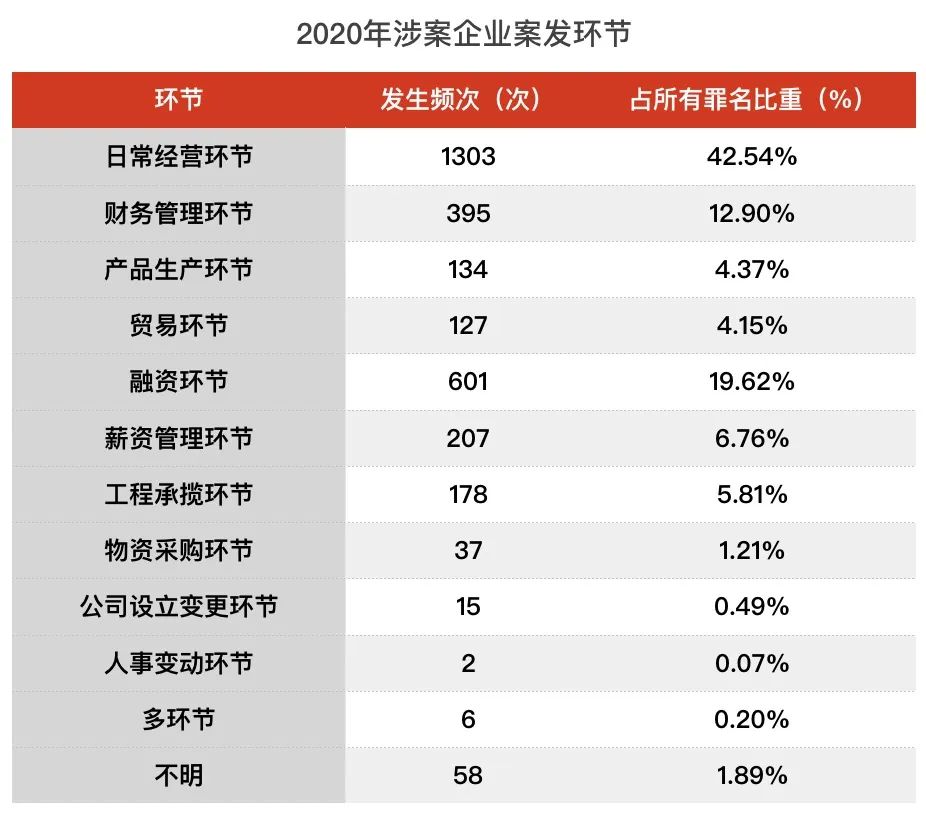 2020年涉案企业案发环节

| 环节 | 发生频次（次） | 占所有罪名比重（%） |
|---|---|---|
| 日常经营环节 | 1303 | 42.54% |
| 财务管理环节 | 395 | 12.90% |
| 产品生产环节 | 134 | 4.37% |
| 贸易环节 | 127 | 4.15% |
| 融资环节 | 601 | 19.62% |
| 薪资管理环节 | 207 | 6.76% |
| 工程承揽环节 | 178 | 5.81% |
| 物资采购环节 | 37 | 1.21% |
| 公司设立变更环节 | 15 | 0.49% |
| 人事变动环节 | 2 | 0.07% |
| 多环节 | 6 | 0.20% |
| 不明 | 58 | 1.89% |